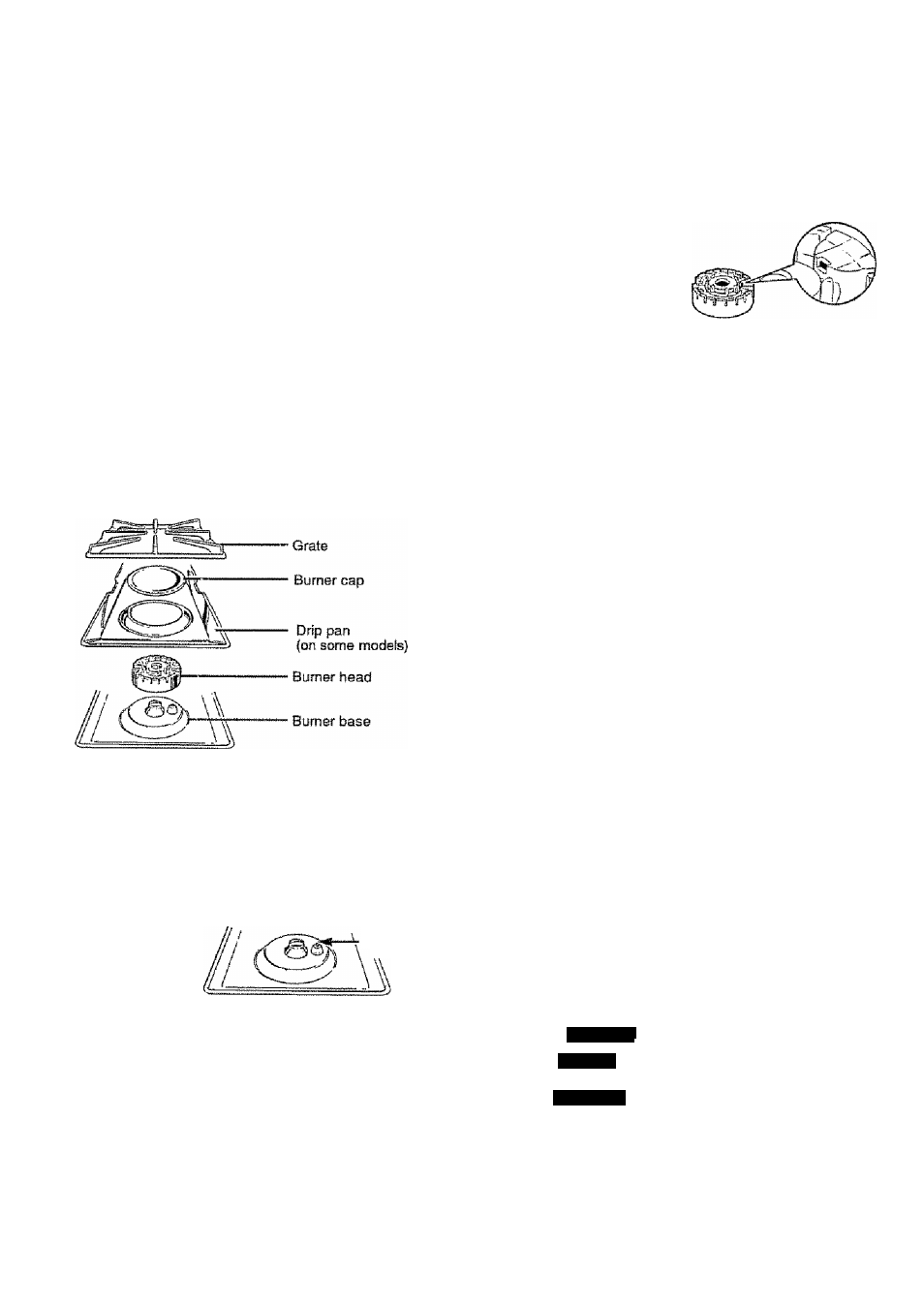 Grate
Burner cap
Drip pan
(on some models)
Burner head
Burner base